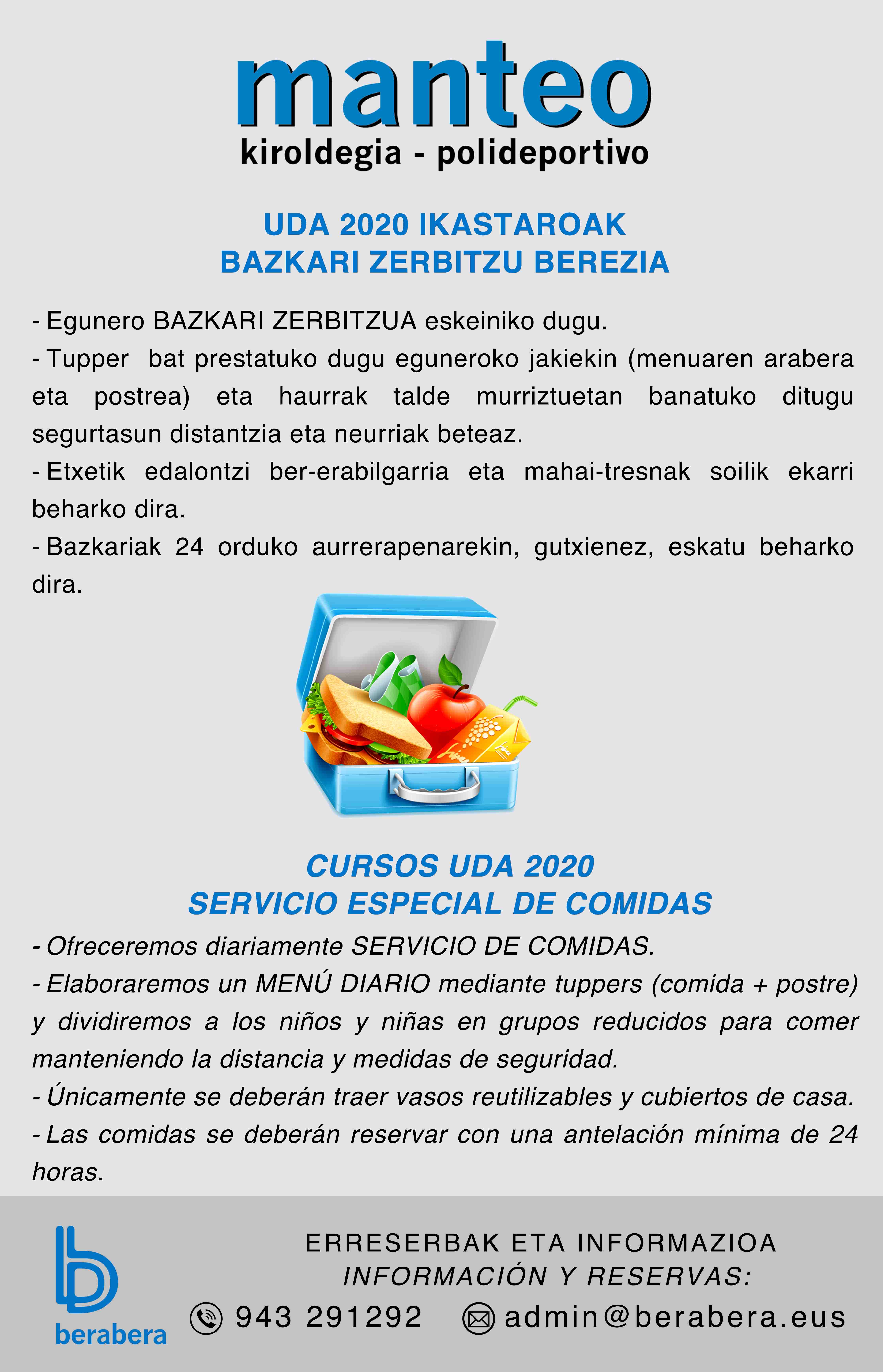 manteo
kiroldegia - polideportivo

UDA 2020 IKASTAROAK
BAZKARI ZERBITZU BEREZIA

- Egunero BAZKARI ZERBITZUA eskeiniko dugu.
- Tupper bat prestatuko dugu eguneroko jakiekin (menuaren arabera eta postrea) eta haurrak talde murriztuetan banatuko ditugu segurtasun distantzia eta neurriak beteaz.
- Etxetik edalontzi ber-erabilgarria eta mahai-tresnak soilik ekarri beharko dira.
- Bazkariak 24 orduko aurrerapenarekin, gutxienez, eskatu beharko dira.

CURSOS UDA 2020
SERVICIO ESPECIAL DE COMIDAS
- Ofreceremos diariamente SERVICIO DE COMIDAS.
- Elaboraremos un MENÚ DIARIO mediante tuppers (comida + postre) y dividiremos a los niños y niñas en grupos reducidos para comer manteniendo la distancia y medidas de seguridad.
- Únicamente se deberán traer vasos reutilizables y cubiertos de casa.
- Las comidas se deberán reservar con una antelación mínima de 24 horas.

berabera

ERRESERBAK ETA INFORMAZIOA
INFORMACIÓN Y RESERVAS:
943 291292 admin@berabera.eus